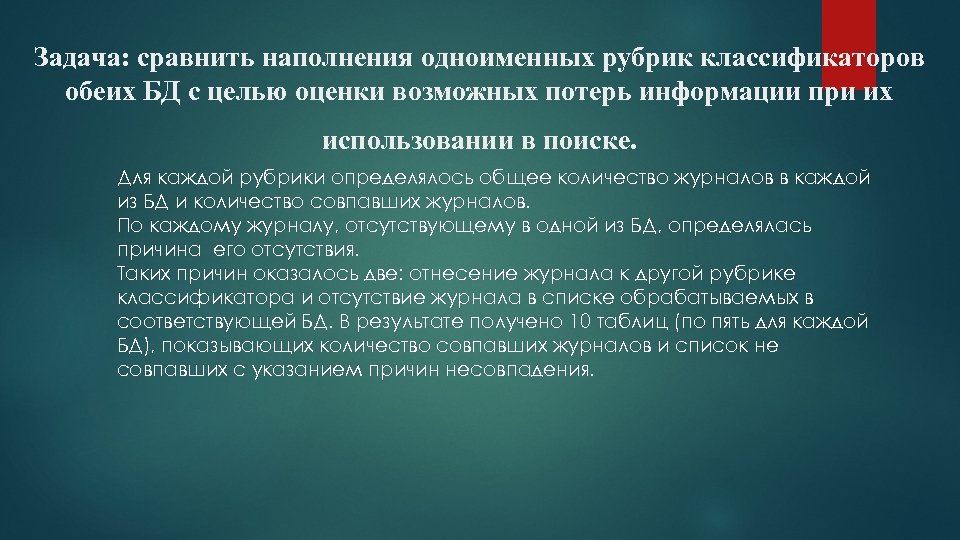 Задача: сравнить наполнения одноименных рубрик классификаторов обеих БД с целью оценки возможных потерь информации при их использовании в поиске.

Для каждой рубрики определялось общее количество журналов в каждой из БД и количество совпавших журналов.
По каждому журналу, отсутствующему в одной из БД, определялась причина его отсутствия.
Таких причин оказалось две: отнесение журнала к другой рубрике классификатора и отсутствие журнала в списке обрабатываемых в соответствующей БД. В результате получено 10 таблиц (по пять для каждой БД), показывающих количество совпавших журналов и список не совпавших с указанием причин несовпадения.